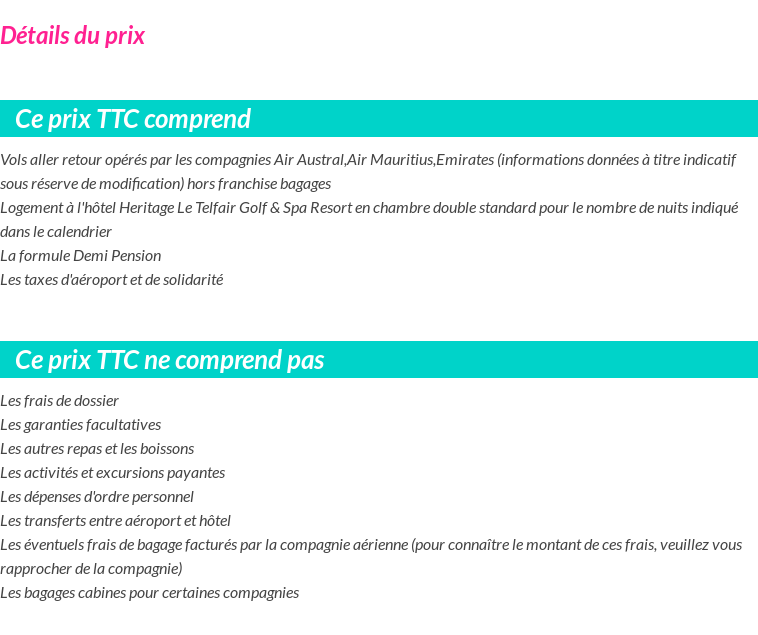 Détails du prix

Ce prix TTC comprend

Vols aller retour opérés par les compagnies Air Austral,Air Mauritius,Emirates (informations données à titre indicatif sous réserve de modification) hors franchise bagages
Logement à l'hôtel Heritage Le Telfair Golf & Spa Resort en chambre double standard pour le nombre de nuits indiqué dans le calendrier
La formule Demi Pension
Les taxes d'aéroport et de solidarité

Ce prix TTC ne comprend pas

Les frais de dossier
Les garanties facultatives
Les autres repas et les boissons
Les activités et excursions payantes
Les dépenses d'ordre personnel
Les transferts entre aéroport et hôtel
Les éventuels frais de bagage facturés par la compagnie aérienne (pour connaître le montant de ces frais, veuillez vous rapprocher de la compagnie)
Les bagages cabines pour certaines compagnies